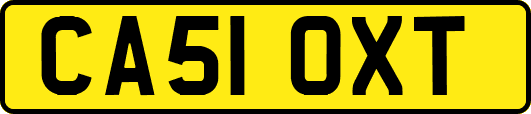 CA51 OXT